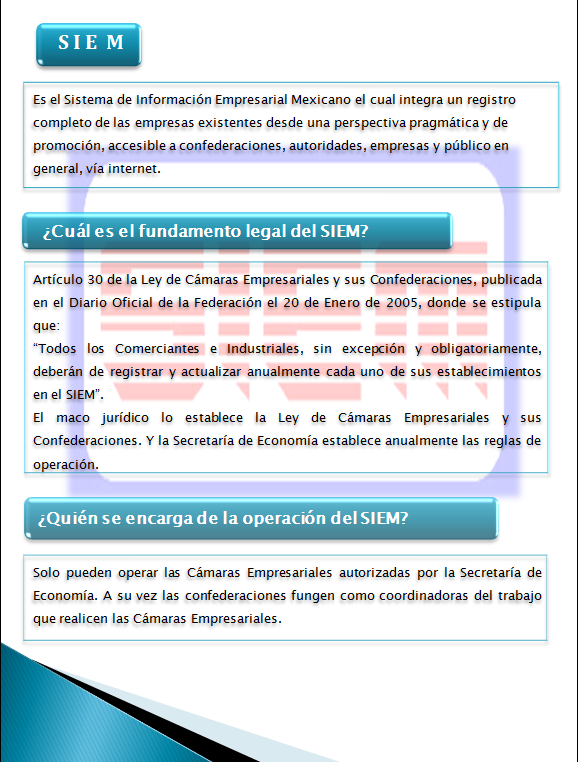 S I E M

Es el Sistema de Información Empresarial Mexicano el cual integra un registro completo de las empresas existentes desde una perspectiva pragmática y de promoción, accesible a confederaciones, autoridades, empresas y público en general, vía internet.

¿Cuál es el fundamento legal del SIEM?

Artículo 30 de la Ley de Cámaras Empresariales y sus Confederaciones, publicada en el Diario Oficial de la Federación el 20 de Enero de 2005, donde se estipula que:
"Todos los Comerciantes e Industriales, sin excepción y obligatoriamente, deberán de registrar y actualizar anualmente cada uno de sus establecimientos en el SIEM".
El maco jurídico lo establece la Ley de Cámaras Empresariales y sus Confederaciones. Y la Secretaría de Economía establece anualmente las reglas de operación.

¿Quién se encarga de la operación del SIEM?

Solo pueden operar las Cámaras Empresariales autorizadas por la Secretaría de Economía. A su vez las confederaciones fungen como coordinadoras del trabajo que realicen las Cámaras Empresariales.